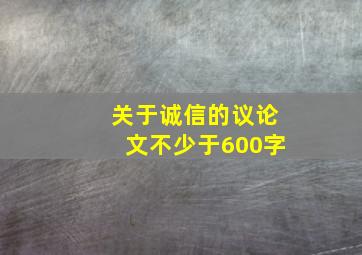 关于诚信的议论文不少于600字